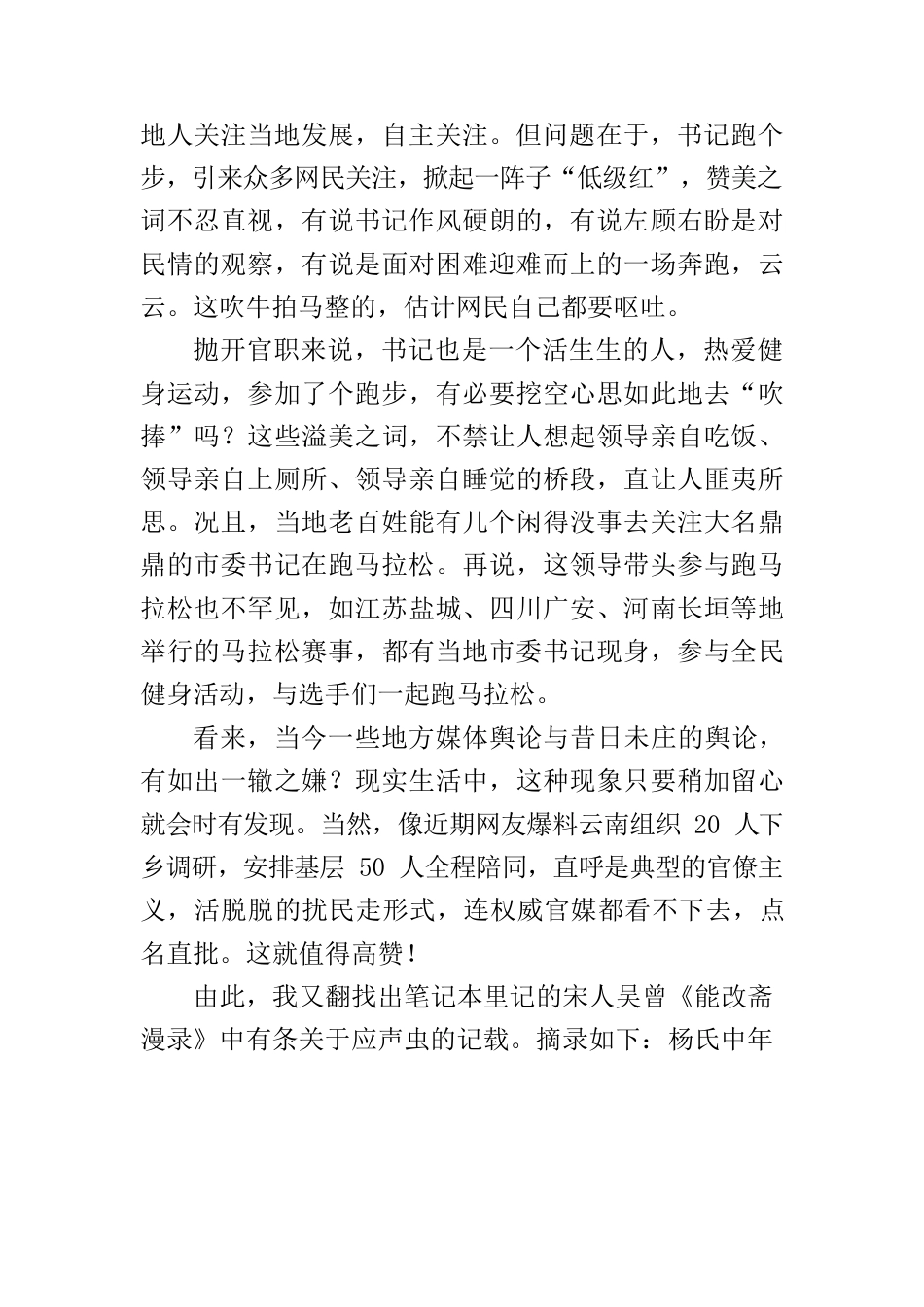 地人关注当地发展，自主关注。但问题在于，书记跑个步，引来众多网民关注，掀起一阵子“低级红”，赞美之词不忍直视，有说书记作风硬朗的，有说左顾右盼是对民情的观察，有说是面对困难迎难而上的一场奔跑，云云。这吹牛拍马整的，估计网民自己都要呕吐。

抛开官职来说，书记也是一个活生生的人，热爱健身运动，参加了个跑步，有必要挖空心思如此地去“吹捧”吗？这些溢美之词，不禁让人想起领导亲自吃饭、领导亲自上厕所、领导亲自睡觉的桥段，直让人匪夷所思。况且，当地老百姓能有几个闲得没事去关注大名鼎鼎的市委书记在跑马拉松。再说，这领导带头参与跑马拉松也不罕见，如江苏盐城、四川广安、河南长垣等地举行的马拉松赛事，都有当地市委书记现身，参与全民健身活动，与选手们一起跑马拉松。

看来，当今一些地方媒体舆论与昔日未庄的舆论，有如出一辙之嫌？现实生活中，这种现象只要稍加留心就会时有发现。当然，像近期网友爆料云南组织 20 人下乡调研，安排基层 50 人全程陪同，直呼是典型的官僚主义，活脱脱的扰民走形式，连权威官媒都看不下去，点名直批。这就值得高赞！

由此，我又翻找出笔记本里记的宋人吴曾《能改斋漫录》中有条关于应声虫的记载。摘录如下：杨氏中年